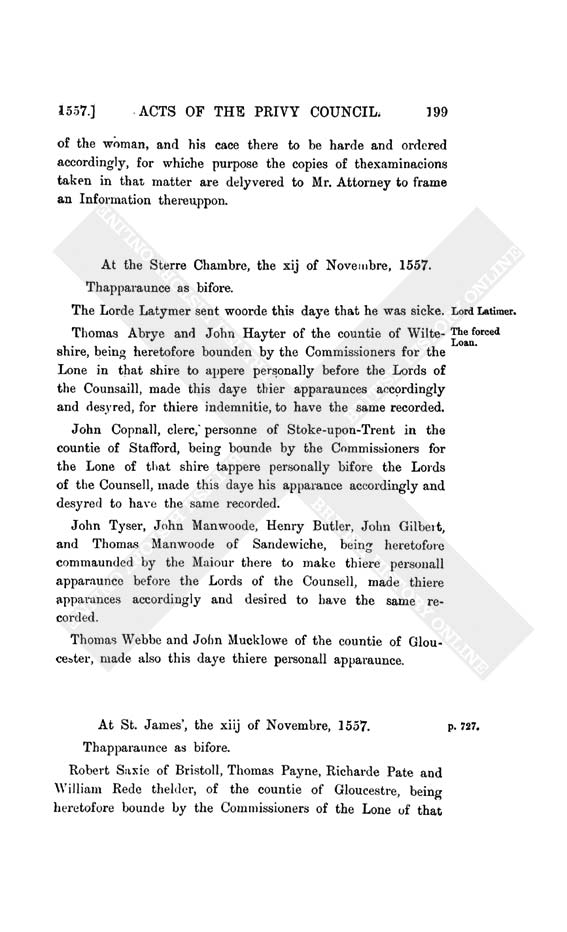 1557.] ACTS OF THE PRIVY COUNCIL. 199

of the woman, and his cace there to be harde and ordered accordingly, for whiche purpose the copies of thexaminacions taken in that matter are delyvered to Mr. Attorney to frame an Information thereuppon.

At the Sterre Chambre, the xij of Novembre, 1557.

Thapparaunce as bifore.

The Lorde Latymer sent woorde this daye that he was sicke.

Lord Latimer.

Thomas Abrye and John Hayter of the countie of Wilteshire, being heretofore bounden by the Commissioners for the Lone in that shire to appere personally before the Lords of the Counsaill, made this daye thier apparaunces accordingly and desyred, for thiere indemnitie, to have the same recorded.

The forced Loan.

John Copnall, clerc, personne of Stoke-upon-Trent in the countie of Stafford, being bounde by the Commissioners for the Lone of that shire tappere personally bifore the Lords of the Counsell, made this daye his apparance accordingly and desyred to have the same recorded.

John Tyser, John Manwoode, Henry Butler, John Gilbert, and Thomas Manwoode of Sandewiche, being heretofore commaunded by the Maiour there to make thiere personall apparaunce before the Lords of the Counsell, made thiere apparances accordingly and desired to have the same recorded.

Thomas Webbe and John Mucklowe of the countie of Gloucester, made also this daye thiere personall apparaunce.

At St. James', the xiij of Novembre, 1557.

p. 727.

Thapparaunce as bifore.

Robert Saxie of Bristoll, Thomas Payne, Richarde Pate and William Rede thelder, of the countie of Gloucestre, being heretofore bounde by the Commissioners of the Lone of that